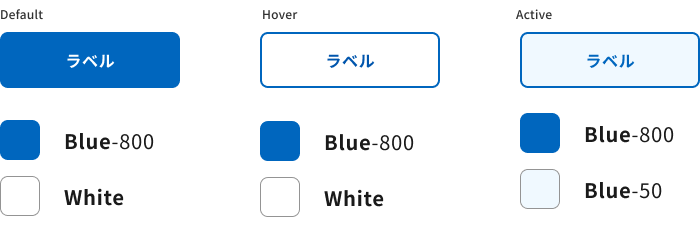 Default

ラベル

Blue-800

White

Hover

ラベル

Blue-800

White

Active

ラベル

Blue-800

Blue-50